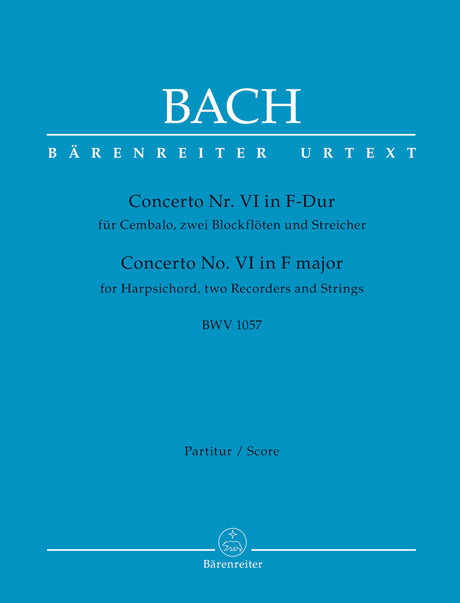 BACH

BÄRENREITER URTEXT

Concerto Nr. VI in F-Dur
für Cembalo, zwei Blockflöten und Streicher
Concerto No. VI in F major
for Harpsichord, two Recorders and Strings

BWV 1057

Partitur / Score

Bärenreiter